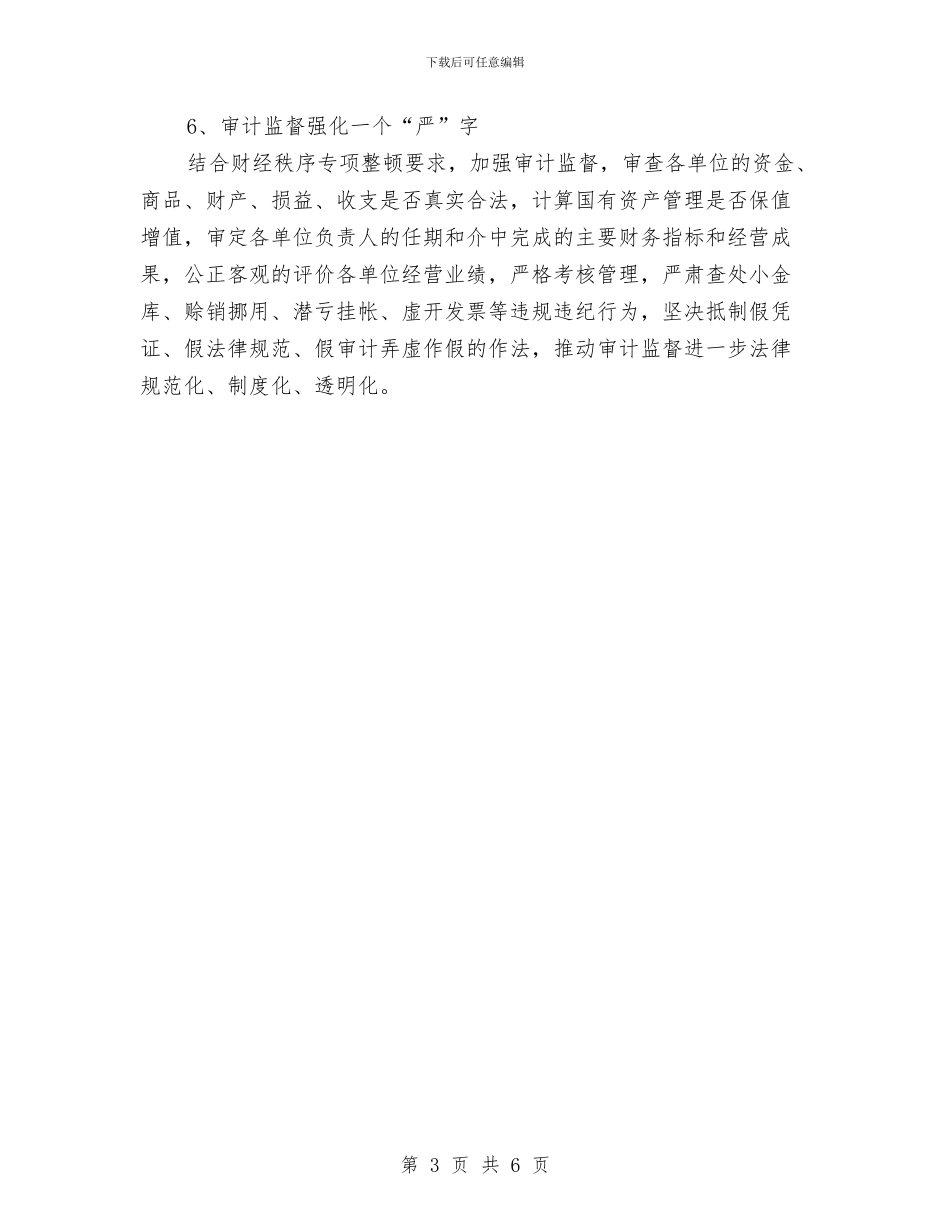 下载后可任意编辑

6、审计监督强化一个“严”字

结合财经秩序专项整顿要求，加强审计监督，审查各单位的资金、商品、财产、损益、收支是否真实合法，计算国有资产管理是否保值增值，审定各单位负责人的任期和介中完成的主要财务指标和经营成果，公正客观的评价各单位经营业绩，严格考核管理，严肃查处小金库、赊销挪用、潜亏挂帐、虚开发票等违规违纪行为，坚决抵制假凭证、假法律规范、假审计弄虚作假的作法，推动审计监督进一步法律规范化、制度化、透明化。

第 3 页 共 6 页